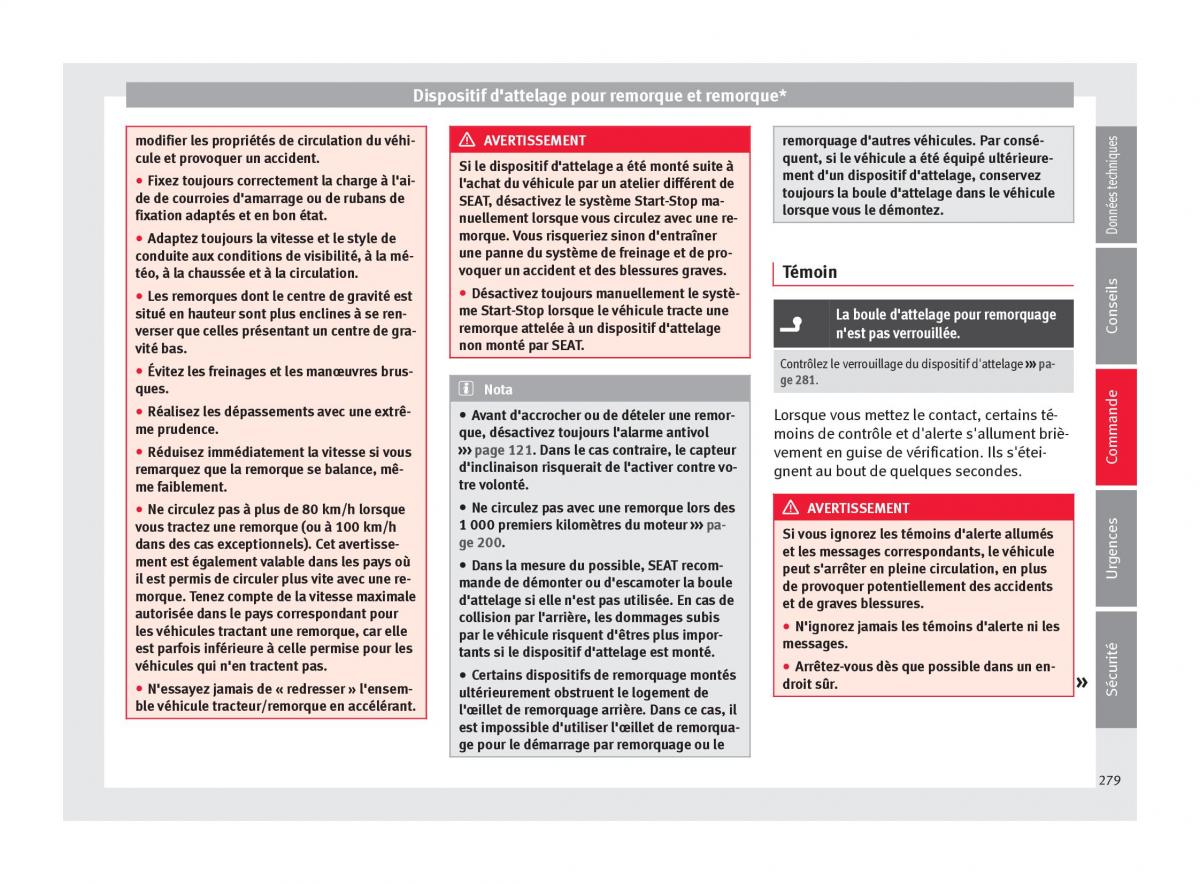 Dispositif d'attelage pour remorque et remorque*

modifier les propriétés de circulation du véhicule et provoquer un accident.

• Fixez toujours correctement la charge à l'aide de courroies d'amarrage ou de rubans de fixation adaptés et en bon état.

• Adaptez toujours la vitesse et le style de conduite aux conditions de visibilité, à la météo, à la chaussée et à la circulation.

• Les remorques dont le centre de gravité est situé en hauteur sont plus enclines à se renverser que celles présentant un centre de gravité bas.

• Évitez les freinages et les manœuvres brusques.

• Réalisez les dépassements avec une extrême prudence.

• Réduisez immédiatement la vitesse si vous remarquez que la remorque se balance, même faiblement.

• Ne circulez pas à plus de 80 km/h lorsque vous tractez une remorque (ou à 100 km/h dans des cas exceptionnels). Cet avertissement est également valable dans les pays où il est permis de circuler plus vite avec une remorque. Tenez compte de la vitesse maximale autorisée dans le pays correspondant pour les véhicules tractant une remorque, car elle est parfois inférieure à celle permise pour les véhicules qui n'en tractent pas.

• N'essayez jamais de « redresser » l'ensemble véhicule tracteur/remorque en accélérant.

AVERTISSEMENT

Si le dispositif d'attelage a été monté suite à l'achat du véhicule par un atelier différent de SEAT, désactivez le système Start-Stop manuellement lorsque vous circulez avec une remorque. Vous risqueriez sinon d'entraîner une panne du système de freinage et de provoquer un accident et des blessures graves.

• Désactivez toujours manuellement le système Start-Stop lorsque le véhicule tracte une remorque attelée à un dispositif d'attelage non monté par SEAT.

Nota

• Avant d'accrocher ou de dételer une remorque, désactivez toujours l'alarme antivol ››› page 121. Dans le cas contraire, le capteur d'inclinaison risquerait de l'activer contre votre volonté.

• Ne circulez pas avec une remorque lors des 1 000 premiers kilomètres du moteur ››› page 200.

• Dans la mesure du possible, SEAT recommande de démonter ou d'escamoter la boule d'attelage si elle n'est pas utilisée. En cas de collision par l'arrière, les dommages subis par le véhicule risquent d'êtres plus importants si le dispositif d'attelage est monté.

• Certains dispositifs de remorquage montés ultérieurement obstruent le logement de l'œillet de remorquage arrière. Dans ce cas, il est impossible d'utiliser l'œillet de remorquage pour le démarrage par remorquage ou le remorquage d'autres véhicules. Par conséquent, si le véhicule a été équipé ultérieurement d'un dispositif d'attelage, conservez toujours la boule d'attelage dans le véhicule lorsque vous le démontez.

Témoin

La boule d'attelage pour remorquage n'est pas verrouillée.

Contrôlez le verrouillage du dispositif d'attelage ››› page 281.

Lorsque vous mettez le contact, certains témoins de contrôle et d'alerte s'allument brièvement en guise de vérification. Ils s'éteignent au bout de quelques secondes.

AVERTISSEMENT

Si vous ignorez les témoins d'alerte allumés et les messages correspondants, le véhicule peut s'arrêter en pleine circulation, en plus de provoquer potentiellement des accidents et de graves blessures.

• N'ignorez jamais les témoins d'alerte ni les messages.

• Arrêtez-vous dès que possible dans un endroit sûr.

»

Données techniques
Conseils
Commande
Urgences
Sécurité

279